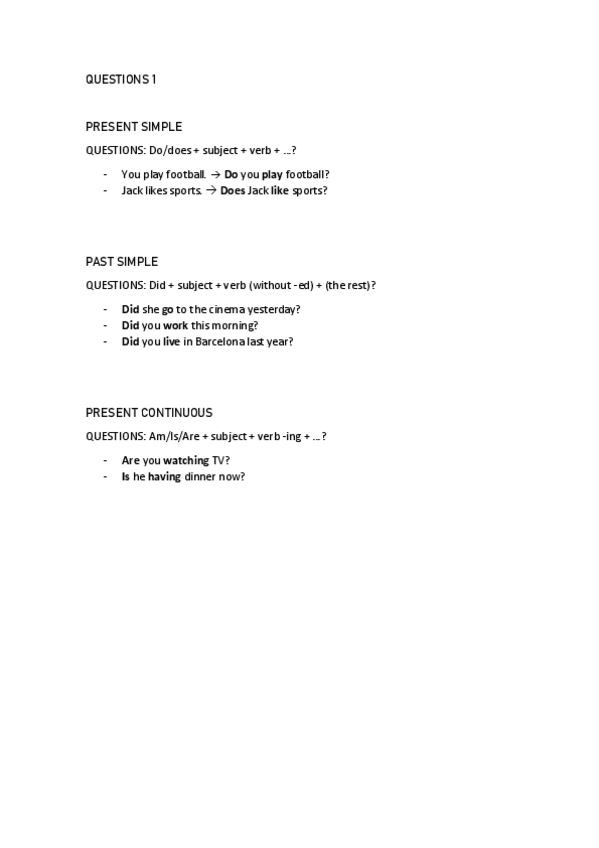 QUESTIONS 1

PRESENT SIMPLE

QUESTIONS: Do/does + subject + verb + ...?

- You play football. → Do you play football?
- Jack likes sports. → Does Jack like sports?

PAST SIMPLE

QUESTIONS: Did + subject + verb (without -ed) + (the rest)?

- Did she go to the cinema yesterday?
- Did you work this morning?
- Did you live in Barcelona last year?

PRESENT CONTINUOUS

QUESTIONS: Am/Is/Are + subject + verb -ing + ...?

- Are you watching TV?
- Is he having dinner now?